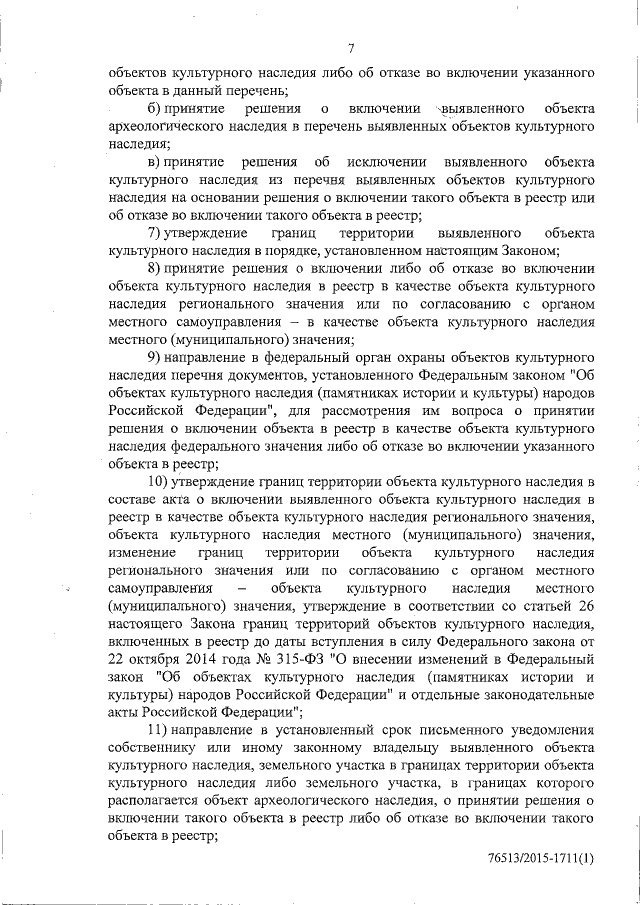 7

объектов культурного наследия либо об отказе во включении указанного объекта в данный перечень;

б) принятие решения о включении выявленного объекта археологического наследия в перечень выявленных объектов культурного наследия;

в) принятие решения об исключении выявленного объекта культурного наследия из перечня выявленных объектов культурного наследия на основании решения о включении такого объекта в реестр или об отказе во включении такого объекта в реестр;

7) утверждение границ территории выявленного объекта культурного наследия в порядке, установленном настоящим Законом;

8) принятие решения о включении либо об отказе во включении объекта культурного наследия в реестр в качестве объекта культурного наследия регионального значения или по согласованию с органом местного самоуправления – в качестве объекта культурного наследия местного (муниципального) значения;

9) направление в федеральный орган охраны объектов культурного наследия перечня документов, установленного Федеральным законом "Об объектах культурного наследия (памятниках истории и культуры) народов Российской Федерации", для рассмотрения им вопроса о принятии решения о включении объекта в реестр в качестве объекта культурного наследия федерального значения либо об отказе во включении указанного объекта в реестр;

10) утверждение границ территории объекта культурного наследия в составе акта о включении выявленного объекта культурного наследия в реестр в качестве объекта культурного наследия регионального значения, объекта культурного наследия местного (муниципального) значения, изменение границ территории объекта культурного наследия регионального значения или по согласованию с органом местного самоуправления – объекта культурного наследия местного (муниципального) значения, утверждение в соответствии со статьей 26 настоящего Закона границ территорий объектов культурного наследия, включенных в реестр до даты вступления в силу Федерального закона от 22 октября 2014 года № 315-ФЗ "О внесении изменений в Федеральный закон "Об объектах культурного наследия (памятниках истории и культуры) народов Российской Федерации" и отдельные законодательные акты Российской Федерации";

11) направление в установленный срок письменного уведомления собственнику или иному законному владельцу выявленного объекта культурного наследия, земельного участка в границах территории объекта культурного наследия либо земельного участка, в границах которого располагается объект археологического наследия, о принятии решения о включении такого объекта в реестр либо об отказе во включении такого объекта в реестр;

76513/2015-1711(1)